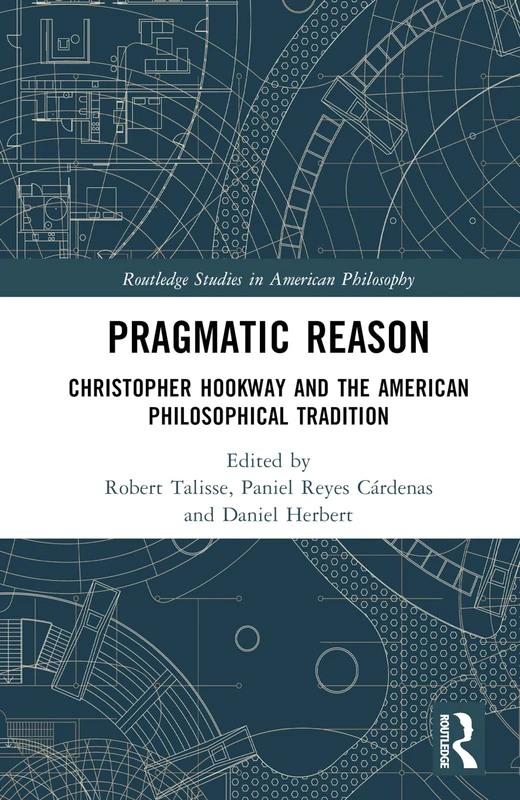 Routledge Studies in American Philosophy

PRAGMATIC REASON

CHRISTOPHER HOOKWAY AND THE AMERICAN PHILOSOPHICAL TRADITION

Edited by
Robert Talisse, Paniel Reyes Cárdenas
and Daniel Herbert

ROUTLEDGE